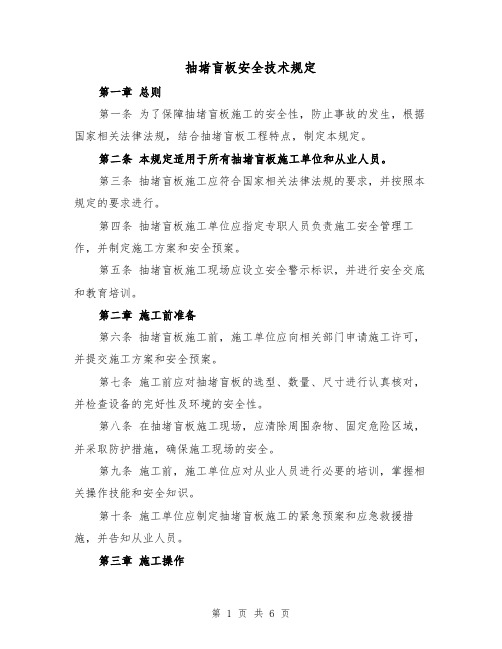 抽堵盲板安全技术规定

第一章 总则

第一条 为了保障抽堵盲板施工的安全性，防止事故的发生，根据国家相关法律法规，结合抽堵盲板工程特点，制定本规定。

第二条 本规定适用于所有抽堵盲板施工单位和从业人员。

第三条 抽堵盲板施工应符合国家相关法律法规的要求，并按照本规定的要求进行。

第四条 抽堵盲板施工单位应指定专职人员负责施工安全管理工作，并制定施工方案和安全预案。

第五条 抽堵盲板施工现场应设立安全警示标识，并进行安全交底和教育培训。

第二章 施工前准备

第六条 抽堵盲板施工前，施工单位应向相关部门申请施工许可，并提交施工方案和安全预案。

第七条 施工前应对抽堵盲板的选型、数量、尺寸进行认真核对，并检查设备的完好性及环境的安全性。

第八条 在抽堵盲板施工现场，应清除周围杂物、固定危险区域，并采取防护措施，确保施工现场的安全。

第九条 施工前，施工单位应对从业人员进行必要的培训，掌握相关操作技能和安全知识。

第十条 施工单位应制定抽堵盲板施工的紧急预案和应急救援措施，并告知从业人员。

第三章 施工操作

第 1 页 共 6 页